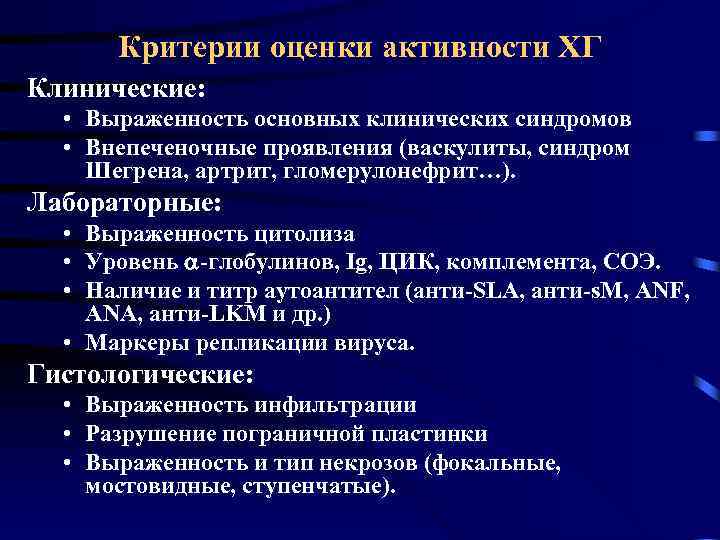 Критерии оценки активности ХГ

Клинические:

• Выраженность основных клинических синдромов
• Внепеченочные проявления (васкулиты, синдром Шегрена, артрит, гломерулонефрит…).

Лабораторные:

• Выраженность цитолиза
• Уровень $\alpha$-глобулинов, Ig, ЦИК, комплемента, СОЭ.
• Наличие и титр аутоантител (анти-SLA, анти-sM, ANF, ANA, анти-LKM и др.)
• Маркеры репликации вируса.

Гистологические:

• Выраженность инфильтрации
• Разрушение пограничной пластинки
• Выраженность и тип некрозов (фокальные, мостовидные, ступенчатые).